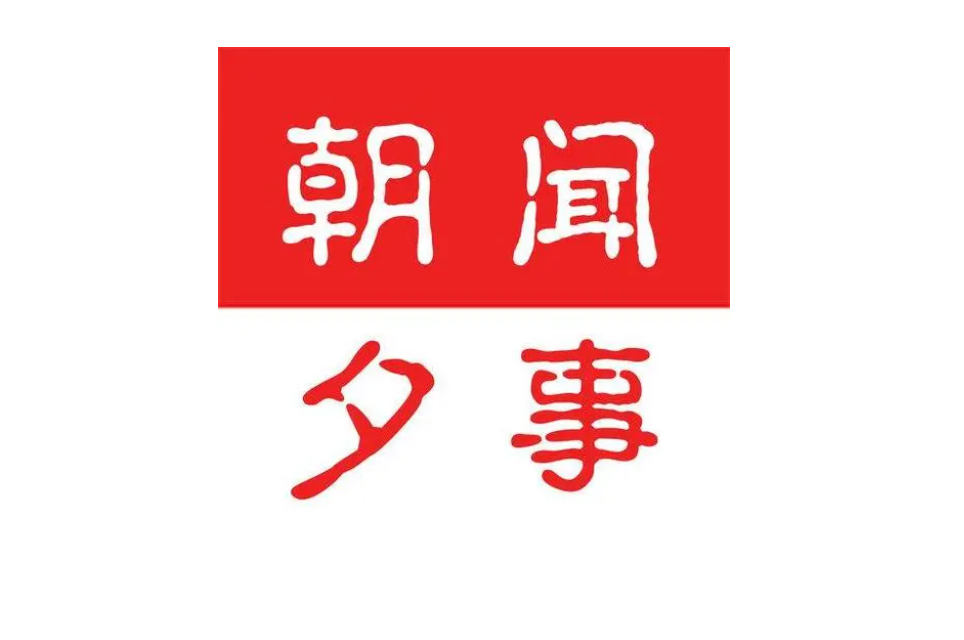 朝闻
夕事